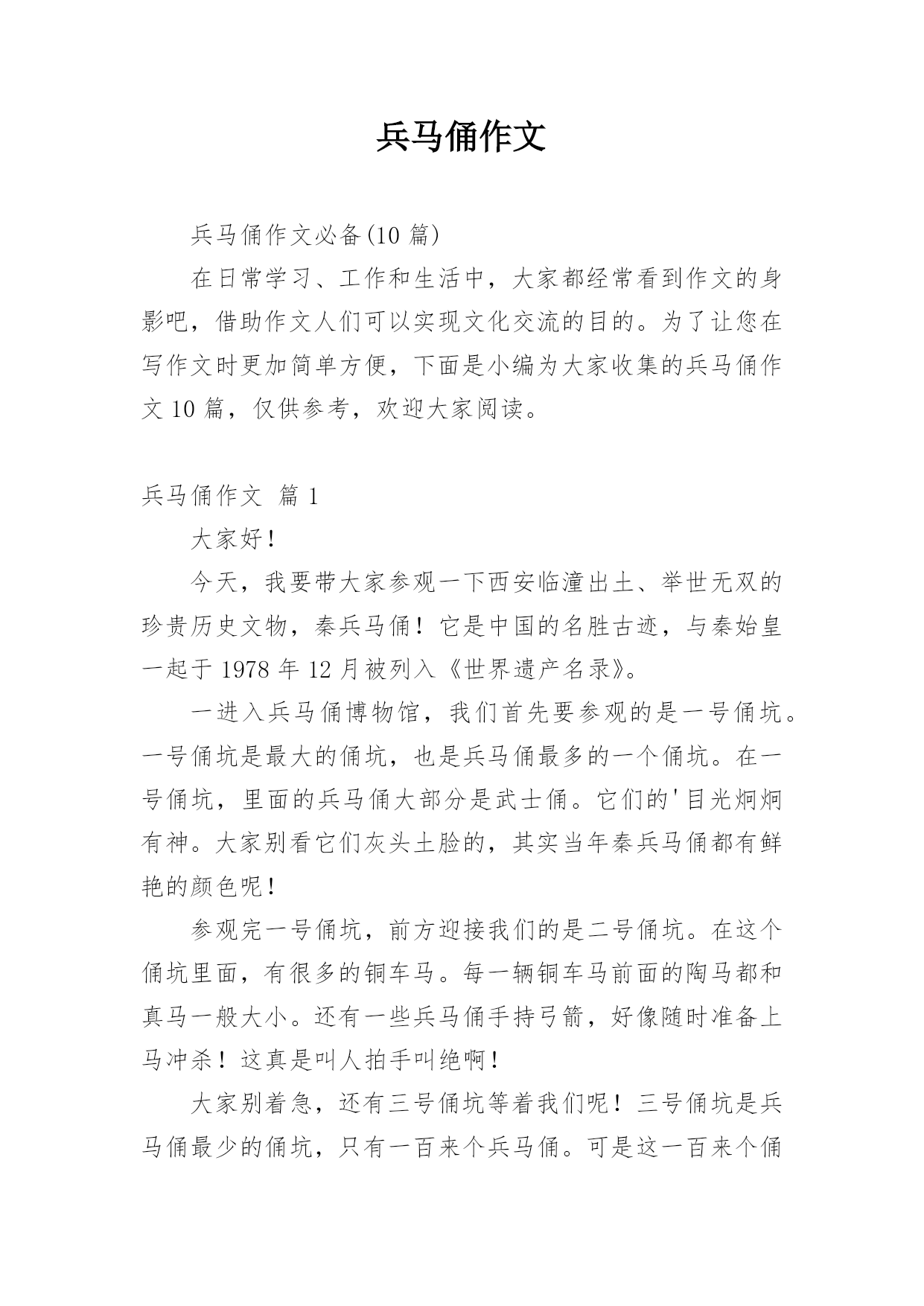 兵马俑作文

兵马俑作文必备(10 篇)

在日常学习、工作和生活中，大家都经常看到作文的身影吧，借助作文人们可以实现文化交流的目的。为了让您在写作文时更加简单方便，下面是小编为大家收集的兵马俑作文 10 篇，仅供参考，欢迎大家阅读。

兵马俑作文 篇 1

大家好！

今天，我要带大家参观一下西安临潼出土、举世无双的珍贵历史文物，秦兵马俑！它是中国的名胜古迹，与秦始皇一起于 1978 年 12 月被列入《世界遗产名录》。

一进入兵马俑博物馆，我们首先要参观的是一号俑坑。一号俑坑是最大的俑坑，也是兵马俑最多的一个俑坑。在一号俑坑，里面的兵马俑大部分是武士俑。它们的'目光炯炯有神。大家别看它们灰头土脸的，其实当年秦兵马俑都有鲜艳的颜色呢！

参观完一号俑坑，前方迎接我们的是二号俑坑。在这个俑坑里面，有很多的铜车马。每一辆铜车马前面的陶马都和真马一般大小。还有一些兵马俑手持弓箭，好像随时准备上马冲杀！这真是叫人拍手叫绝啊！

大家别着急，还有三号俑坑等着我们呢！三号俑坑是兵马俑最少的俑坑，只有一百来个兵马俑。可是这一百来个俑